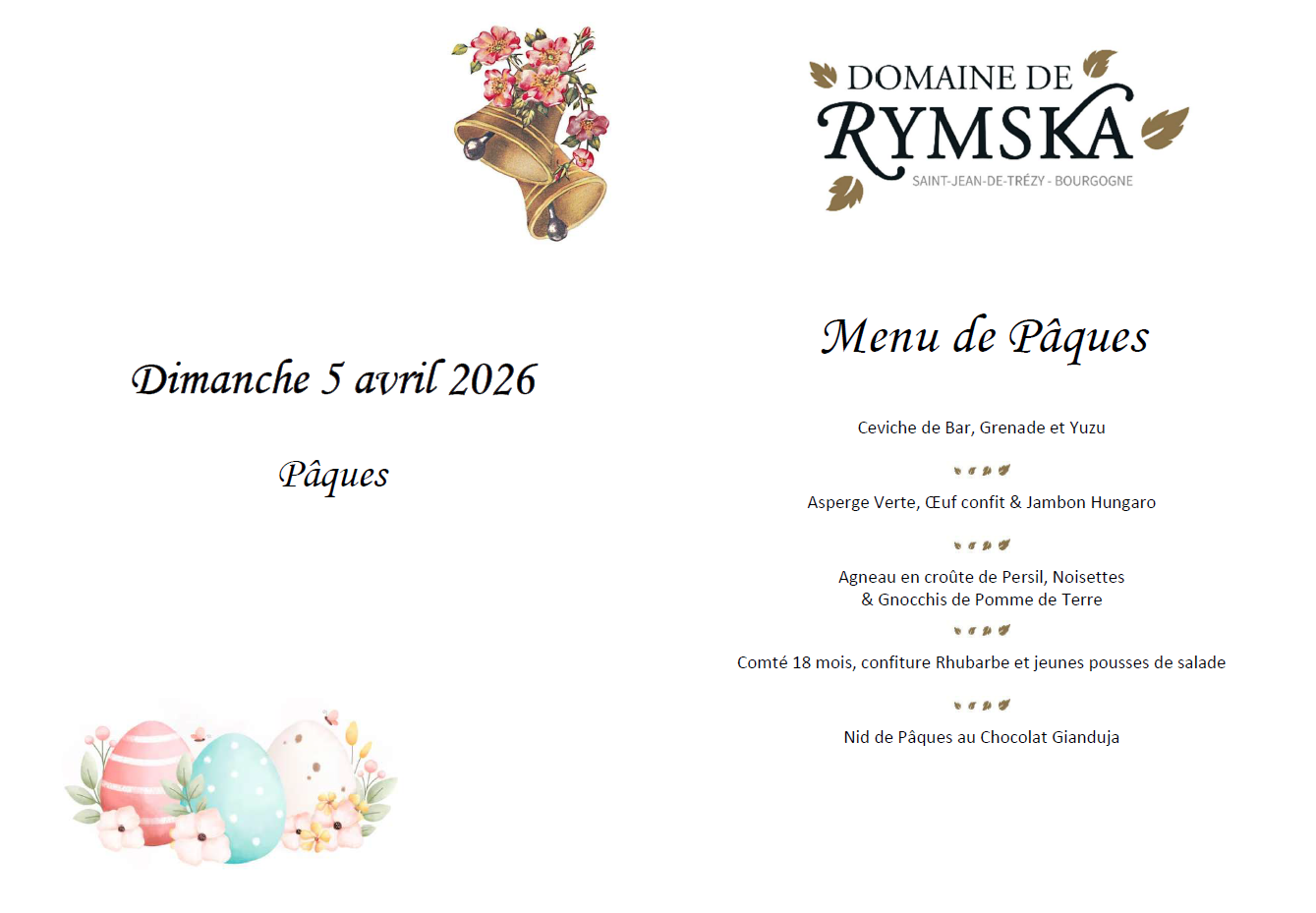 Dimanche 5 avril 2026

Pâques

DOMAINE DE
RYMSKA
SAINT-JEAN-DE-TRÉZY - BOURGOGNE

Menu de Pâques

Ceviche de Bar, Grenade et Yuzu

Asperge Verte, Œuf confit & Jambon Hungaro

Agneau en croûte de Persil, Noisettes
& Gnocchis de Pomme de Terre

Comté 18 mois, confiture Rhubarbe et jeunes pousses de salade

Nid de Pâques au Chocolat Gianduja